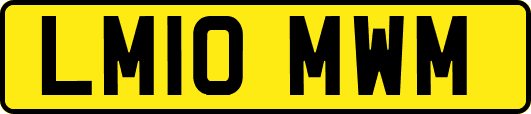 LM10 MWM